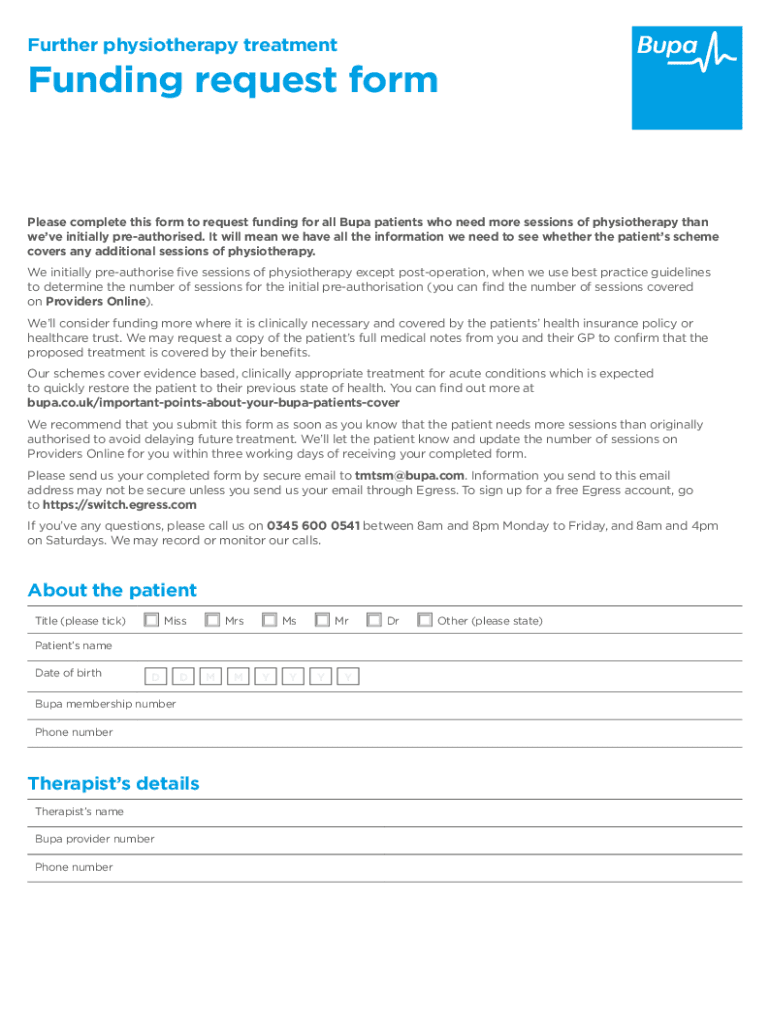 Further physiotherapy treatment

Funding request form

Bupa

Please complete this form to request funding for all Bupa patients who need more sessions of physiotherapy than we've initially pre-authorised. It will mean we have all the information we need to see whether the patient's scheme covers any additional sessions of physiotherapy.

We initially pre-authorise five sessions of physiotherapy except post-operation, when we use best practice guidelines to determine the number of sessions for the initial pre-authorisation (you can find the number of sessions covered on Providers Online).

We'll consider funding more where it is clinically necessary and covered by the patients' health insurance policy or healthcare trust. We may request a copy of the patient's full medical notes from you and their GP to confirm that the proposed treatment is covered by their benefits.

Our schemes cover evidence based, clinically appropriate treatment for acute conditions which is expected to quickly restore the patient to their previous state of health. You can find out more at bupa.co.uk/important-points-about-your-bupa-patients-cover

We recommend that you submit this form as soon as you know that the patient needs more sessions than originally authorised to avoid delaying future treatment. We'll let the patient know and update the number of sessions on Providers Online for you within three working days of receiving your completed form.

Please send us your completed form by secure email to tmtsm@bupa.com. Information you send to this email address may not be secure unless you send us your email through Egress. To sign up for a free Egress account, go to https://switch.egress.com

If you've any questions, please call us on 0345 600 0541 between 8am and 8pm Monday to Friday, and 8am and 4pm on Saturdays. We may record or monitor our calls.

About the patient

Title (please tick) Miss Mrs Ms Mr Dr Other (please state)

Patient's name

Date of birth D D M M Y Y Y Y

Bupa membership number

Phone number

Therapist's details

Therapist's name

Bupa provider number

Phone number